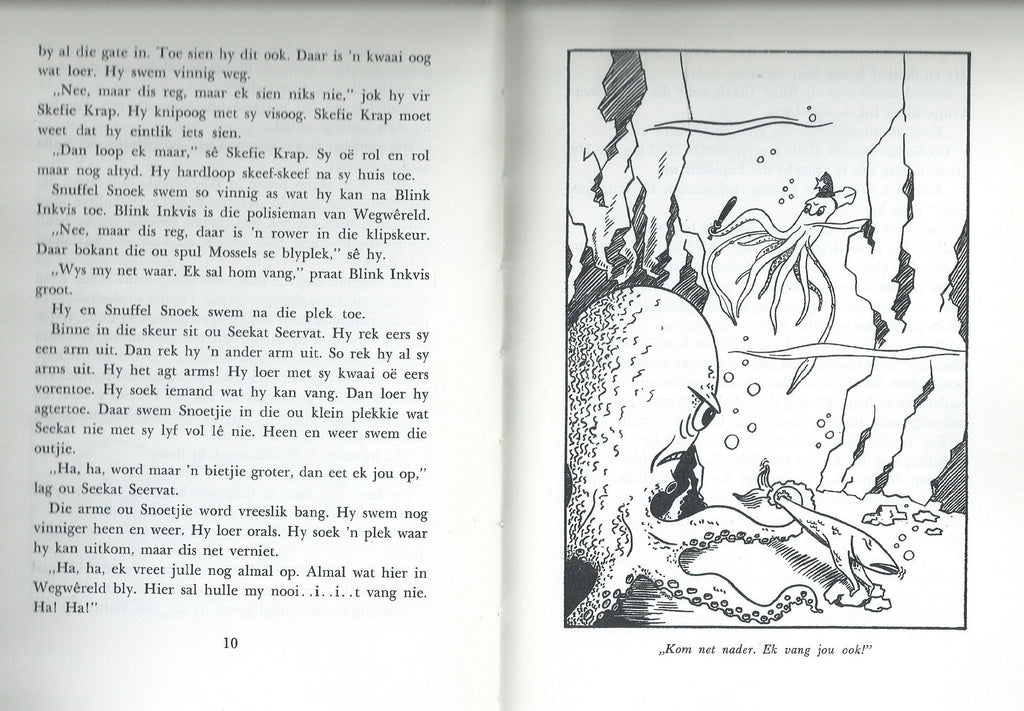 by al die gate in. Toe sien hy dit ook. Daar is 'n kwaai oog wat loer. Hy swem vinnig weg.

„Nee, maar dis reg, maar ek sien niks nie," jok hy vir Skefie Krap. Hy knipoog met sy visoog. Skefie Krap moet weet dat hy eintlik iets sien.

„Dan loop ek maar," sê Skefie Krap. Sy oë rol en rol maar nog altyd. Hy hardloop skeef-skeef na sy huis toe.

Snuffel Snoek swem so vinnig as wat hy kan na Blink Inkvis toe. Blink Inkvis is die polisieman van Wegwêreld.

„Nee, maar dis reg, daar is 'n rower in die klipskeur. Daar bokant die ou spul Mossels se blyplek," sê hy.

„Wys my net waar. Ek sal hom vang," praat Blink Inkvis groot.

Hy en Snuffel Snoek swem na die plek toe.

Binne in die skeur sit ou Seekat Seervat. Hy rek eers sy een arm uit. Dan rek hy 'n ander arm uit. So rek hy al sy arms uit. Hy het agt arms! Hy loer met sy kwaai oë eers vorentoe. Hy soek iemand wat hy kan vang. Dan loer hy agtertoe. Daar swem Snoetjie in die ou klein plekkie wat Seekat nie met sy lyf vol lê nie. Heen en weer swem die outjie.

„Ha, ha, word maar 'n bietjie groter, dan eet ek jou op," lag ou Seekat Seervat.

Die arme ou Snoetjie word vreeslik bang. Hy swem nog vinniger heen en weer. Hy loer orals. Hy soek 'n plek waar hy kan uitkom, maar dis net verniet.

„Ha, ha, ek vreet julle nog almal op. Almal wat hier in Wegwêreld bly. Hier sal hulle my nooi..i..i..t vang nie. Ha! Ha!"

10

„Kom net nader. Ek vang jou ook!"